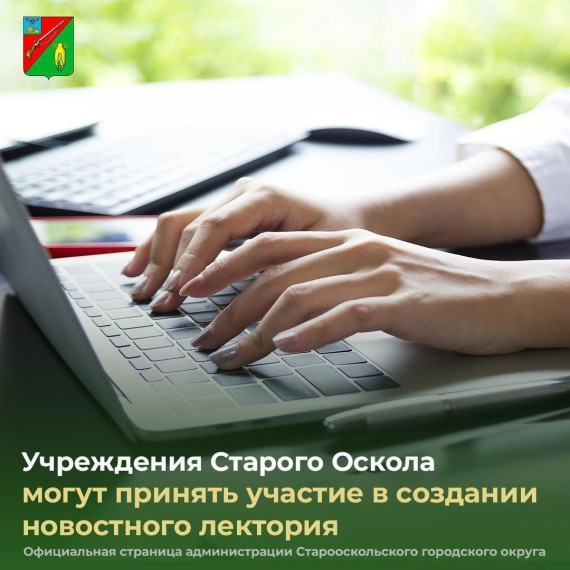 Учреждения Старого Оскола могут принять участие в создании новостного лектория

Официальная страница администрации Старооскольского городского округа